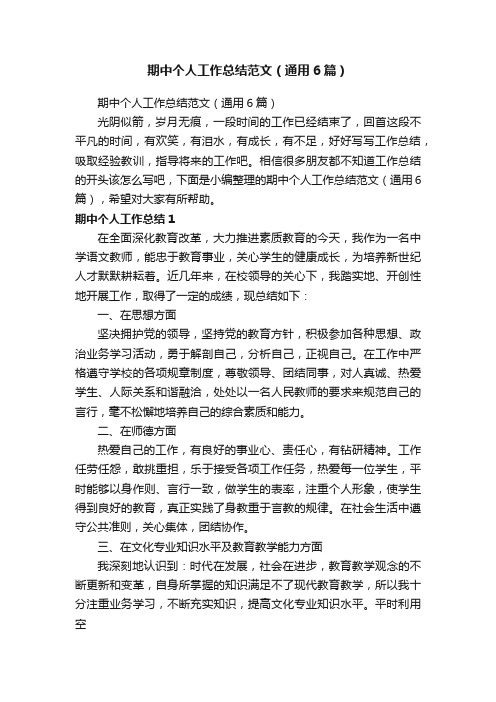 期中个人工作总结范文（通用6篇）

期中个人工作总结范文（通用6篇）

光阴似箭，岁月无痕，一段时间的工作已经结束了，回首这段不平凡的时间，有欢笑，有泪水，有成长，有不足，好好写写工作总结，吸取经验教训，指导将来的工作吧。相信很多朋友都不知道工作总结的开头该怎么写吧，下面是小编整理的期中个人工作总结范文（通用6篇），希望对大家有所帮助。

期中个人工作总结1

在全面深化教育改革，大力推进素质教育的今天，我作为一名中学语文教师，能忠于教育事业，关心学生的健康成长，为培养新世纪人才默默耕耘着。近几年来，在校领导的关心下，我踏实地、开创性地开展工作，取得了一定的成绩，现总结如下：

一、在思想方面

坚决拥护党的领导，坚持党的教育方针，积极参加各种思想、政治业务学习活动，勇于解剖自己，分析自己，正视自己。在工作中严格遵守学校的各项规章制度，尊敬领导、团结同事，对人真诚、热爱学生、人际关系和谐融洽，处处以一名人民教师的要求来规范自己的言行，毫不松懈地培养自己的综合素质和能力。

二、在师德方面

热爱自己的工作，有良好的事业心、责任心，有钻研精神。工作任劳任怨，敢挑重担，乐于接受各项工作任务，热爱每一位学生，平时能够以身作则、言行一致，做学生的表率，注重个人形象，使学生得到良好的教育，真正实践了身教重于言教的规律。在社会生活中遵守公共准则，关心集体，团结协作。

三、在文化专业知识水平及教育教学能力方面

我深刻地认识到：时代在发展，社会在进步，教育教学观念的不断更新和变革，自身所掌握的知识满足不了现代教育教学，所以我十分注重业务学习，不断充实知识，提高文化专业知识水平。平时利用空